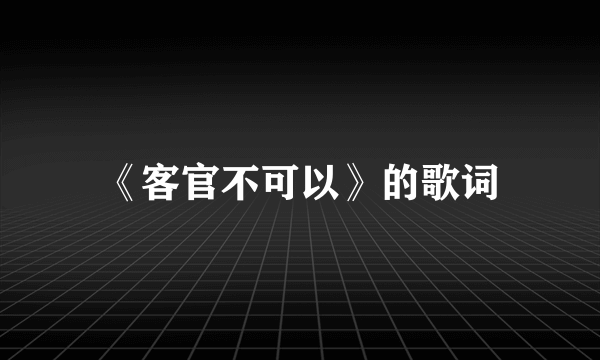 《客官不可以》的歌词